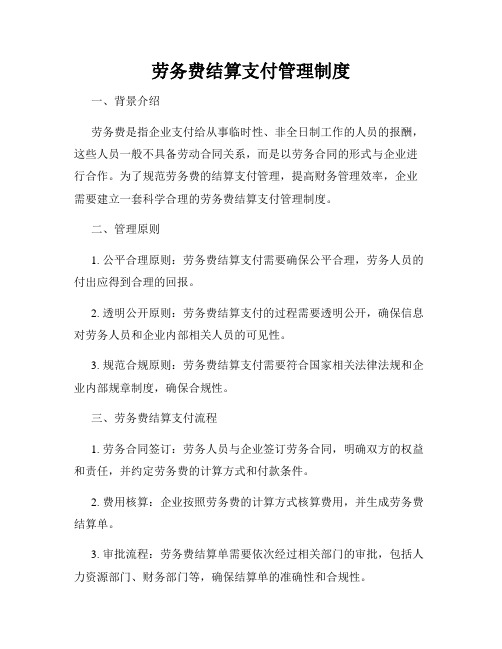 劳务费结算支付管理制度

一、背景介绍

劳务费是指企业支付给从事临时性、非全日制工作的人员的报酬，这些人员一般不具备劳动合同关系，而是以劳务合同的形式与企业进行合作。为了规范劳务费的结算支付管理，提高财务管理效率，企业需要建立一套科学合理的劳务费结算支付管理制度。

二、管理原则

1. 公平合理原则：劳务费结算支付需要确保公平合理，劳务人员的付出应得到合理的回报。

2. 透明公开原则：劳务费结算支付的过程需要透明公开，确保信息对劳务人员和企业内部相关人员的可见性。

3. 规范合规原则：劳务费结算支付需要符合国家相关法律法规和企业内部规章制度，确保合规性。

三、劳务费结算支付流程

1. 劳务合同签订：劳务人员与企业签订劳务合同，明确双方的权益和责任，并约定劳务费的计算方式和付款条件。

2. 费用核算：企业按照劳务费的计算方式核算费用，并生成劳务费结算单。

3. 审批流程：劳务费结算单需要依次经过相关部门的审批，包括人力资源部门、财务部门等，确保结算单的准确性和合规性。